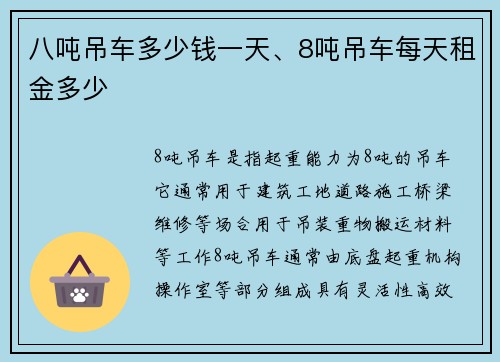 八吨吊车多少钱一天、8吨吊车每天租金多少

8吨吊车是指起重能力为8吨的吊车它通常用于建筑工地道路施工桥梁维修等场合用于吊装重物搬运材料等工作8吨吊车通常由底盘起重机构操作室等部分组成具有灵活性高效